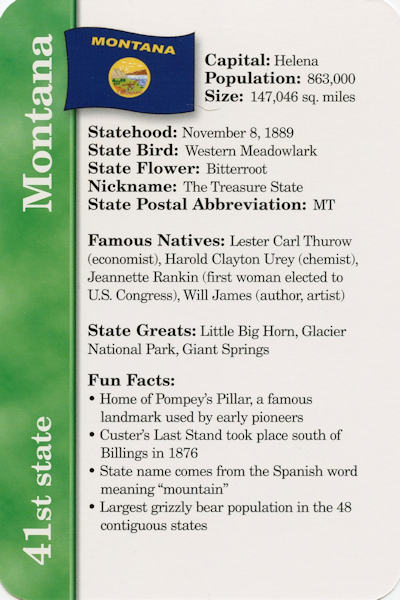 Montana

41st state

MONTANA

Capital: Helena
Population: 863,000
Size: 147,046 sq. miles

Statehood: November 8, 1889
State Bird: Western Meadowlark
State Flower: Bitterroot
Nickname: The Treasure State
State Postal Abbreviation: MT

Famous Natives: Lester Carl Thurow (economist), Harold Clayton Urey (chemist), Jeannette Rankin (first woman elected to U.S. Congress), Will James (author, artist)

State Greats: Little Big Horn, Glacier National Park, Giant Springs

Fun Facts:
• Home of Pompey's Pillar, a famous landmark used by early pioneers
• Custer's Last Stand took place south of Billings in 1876
• State name comes from the Spanish word meaning "mountain"
• Largest grizzly bear population in the 48 contiguous states